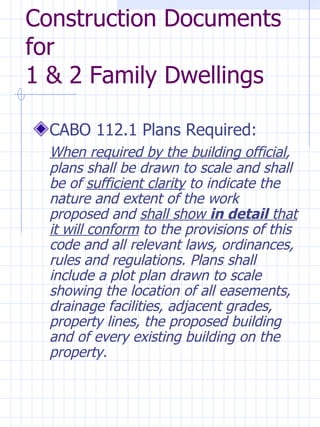 Construction Documents for
1 & 2 Family Dwellings

CABO 112.1 Plans Required:
When required by the building official, plans shall be drawn to scale and shall be of sufficient clarity to indicate the nature and extent of the work proposed and shall show in detail that it will conform to the provisions of this code and all relevant laws, ordinances, rules and regulations. Plans shall include a plot plan drawn to scale showing the location of all easements, drainage facilities, adjacent grades, property lines, the proposed building and of every existing building on the property.